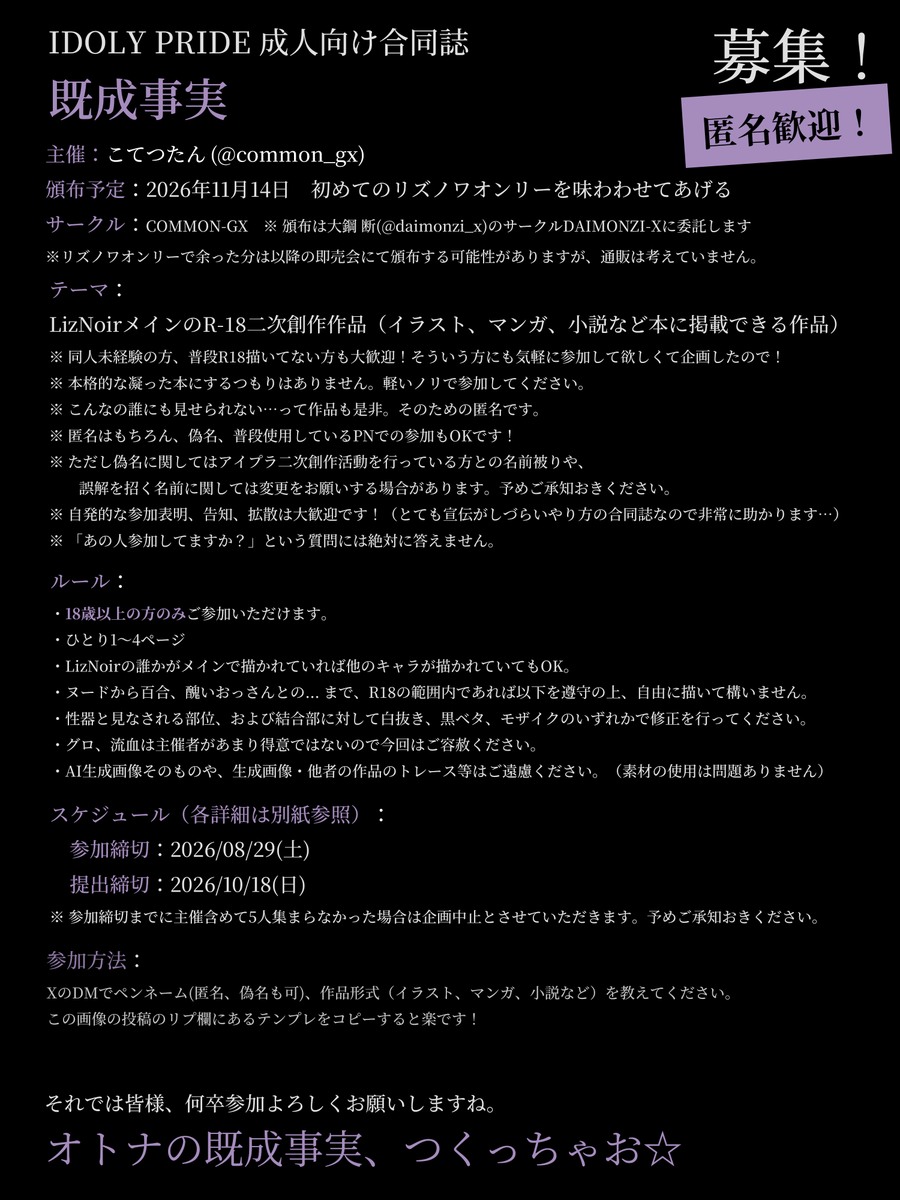 IDOLY PRIDE 成人向け合同誌

既成事実

募集！

匿名歓迎！

主催：こてつたん (@common_gx)

頒布予定：2026年11月14日　初めてのリズノワオンリーを味わわせてあげる

サークル：COMMON-GX　※ 頒布は大鋼 断(@daimonzi_x)のサークルDAIMONZI-Xに委託します

※リズノワオンリーで余った分は以降の即売会にて頒布する可能性がありますが、通販は考えていません。

テーマ：

LizNoirメインのR-18二次創作作品（イラスト、マンガ、小説など本に掲載できる作品）

※ 同人未経験の方、普段R18描いてない方も大歓迎！そういう方にも気軽に参加して欲しくて企画したので！

※ 本格的な凝った本にするつもりはありません。軽いノリで参加してください。

※ こんなの誰にも見せられない…って作品も是非。そのための匿名です。

※ 匿名はもちろん、偽名、普段使用しているPNでの参加もOKです！

※ ただし偽名に関してはアイプラ二次創作活動を行っている方との名前被りや、誤解を招く名前に関しては変更をお願いする場合があります。予めご承知おきください。

※ 自発的な参加表明、告知、拡散は大歓迎です！（とても宣伝がしづらいやり方の合同誌なので非常に助かります…）

※ 「あの人参加してますか？」という質問には絶対に答えません。

ルール：

・18歳以上の方のみご参加いただけます。

・ひとり1〜4ページ

・LizNoirの誰かがメインで描かれていれば他のキャラが描かれていてもOK。

・ヌードから百合、醜いおっさんとの... まで、R18の範囲内であれば以下を遵守の上、自由に描いて構いません。

・性器と見なされる部位、および結合部に対して白抜き、黒ベタ、モザイクのいずれかで修正を行ってください。

・グロ、流血は主催者があまり得意ではないので今回はご容赦ください。

・AI生成画像そのものや、生成画像・他者の作品のトレース等はご遠慮ください。（素材の使用は問題ありません）

スケジュール（各詳細は別紙参照）：

参加締切：2026/08/29(土)

提出締切：2026/10/18(日)

※ 参加締切までに主催含めて5人集まらなかった場合は企画中止とさせていただきます。予めご承知おきください。

参加方法：

XのDMでペンネーム(匿名、偽名も可)、作品形式（イラスト、マンガ、小説など）を教えてください。
この画像の投稿のリプ欄にあるテンプレをコピーすると楽です！

それでは皆様、何卒参加よろしくお願いしますね。

オトナの既成事実、つくっちゃお☆